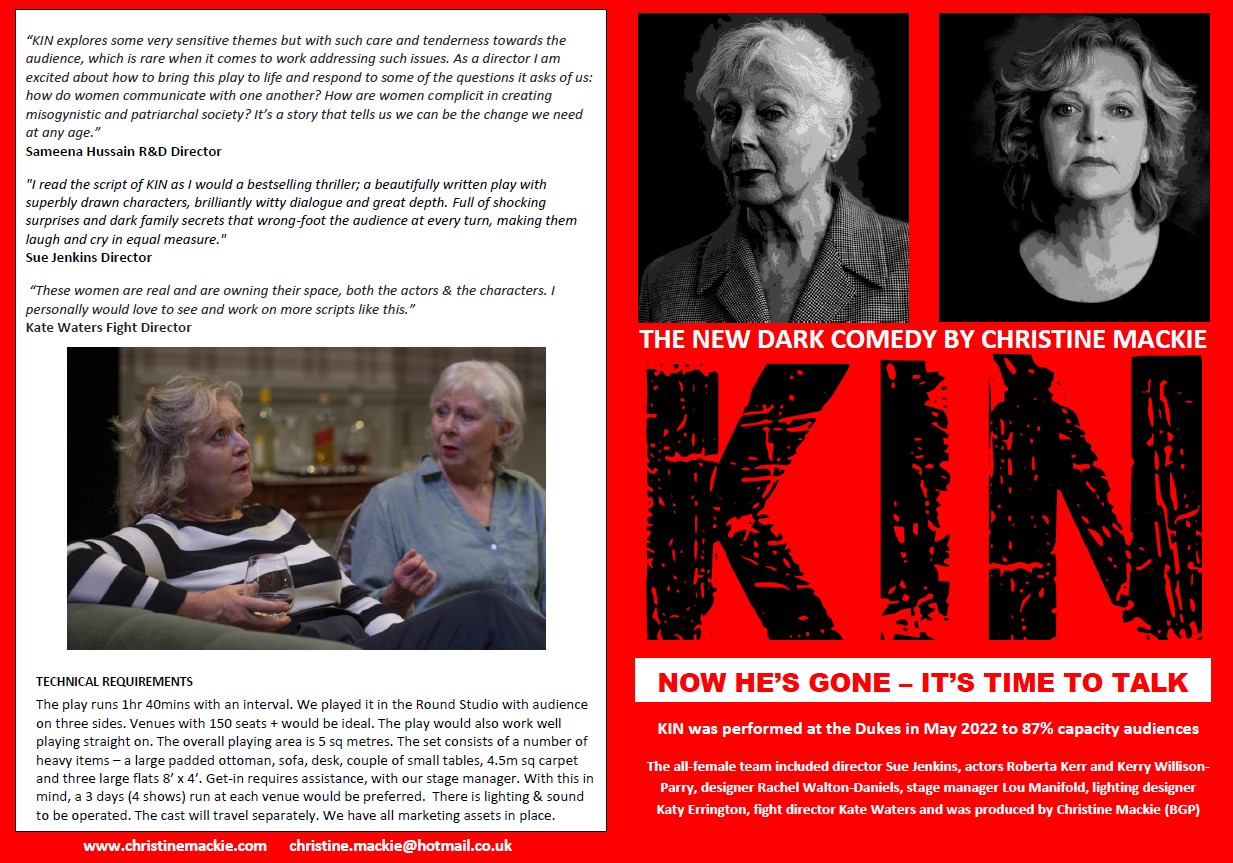 "KIN explores some very sensitive themes but with such care and tenderness towards the audience, which is rare when it comes to work addressing such issues. As a director I am excited about how to bring this play to life and respond to some of the questions it asks of us: how do women communicate with one another? How are women complicit in creating misogynistic and patriarchal society? It's a story that tells us we can be the change we need at any age."
Sameena Hussain R&D Director

"I read the script of KIN as I would a bestselling thriller; a beautifully written play with superbly drawn characters, brilliantly witty dialogue and great depth. Full of shocking surprises and dark family secrets that wrong-foot the audience at every turn, making them laugh and cry in equal measure."
Sue Jenkins Director

"These women are real and are owning their space, both the actors & the characters. I personally would love to see and work on more scripts like this."
Kate Waters Fight Director

TECHNICAL REQUIREMENTS

The play runs 1hr 40mins with an interval. We played it in the Round Studio with audience on three sides. Venues with 150 seats + would be ideal. The play would also work well playing straight on. The overall playing area is 5 sq metres. The set consists of a number of heavy items – a large padded ottoman, sofa, desk, couple of small tables, 4.5m sq carpet and three large flats 8' x 4'. Get-in requires assistance, with our stage manager. With this in mind, a 3 days (4 shows) run at each venue would be preferred. There is lighting & sound to be operated. The cast will travel separately. We have all marketing assets in place.

www.christinemackie.com christine.mackie@hotmail.co.uk

THE NEW DARK COMEDY BY CHRISTINE MACKIE

KIN

NOW HE'S GONE – IT'S TIME TO TALK

KIN was performed at the Dukes in May 2022 to 87% capacity audiences

The all-female team included director Sue Jenkins, actors Roberta Kerr and Kerry Willison-Parry, designer Rachel Walton-Daniels, stage manager Lou Manifold, lighting designer Katy Errington, fight director Kate Waters and was produced by Christine Mackie (BGP)